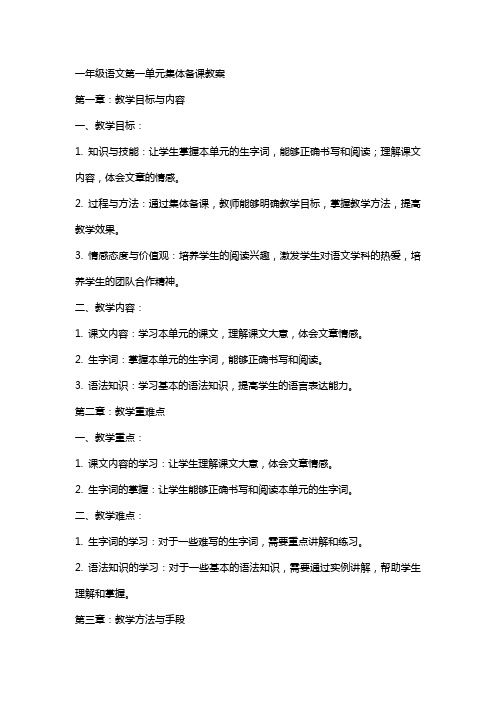 一年级语文第一单元集体备课教案

第一章：教学目标与内容

一、教学目标：

1. 知识与技能：让学生掌握本单元的生字词，能够正确书写和阅读；理解课文内容，体会文章的情感。

2. 过程与方法：通过集体备课，教师能够明确教学目标，掌握教学方法，提高教学效果。

3. 情感态度与价值观：培养学生的阅读兴趣，激发学生对语文学科的热爱，培养学生的团队合作精神。

二、教学内容：

1. 课文内容：学习本单元的课文，理解课文大意，体会文章情感。

2. 生字词：掌握本单元的生字词，能够正确书写和阅读。

3. 语法知识：学习基本的语法知识，提高学生的语言表达能力。

第二章：教学重难点

一、教学重点：

1. 课文内容的学习：让学生理解课文大意，体会文章情感。

2. 生字词的掌握：让学生能够正确书写和阅读本单元的生字词。

二、教学难点：

1. 生字词的学习：对于一些难写的生字词，需要重点讲解和练习。

2. 语法知识的学习：对于一些基本的语法知识，需要通过实例讲解，帮助学生理解和掌握。

第三章：教学方法与手段